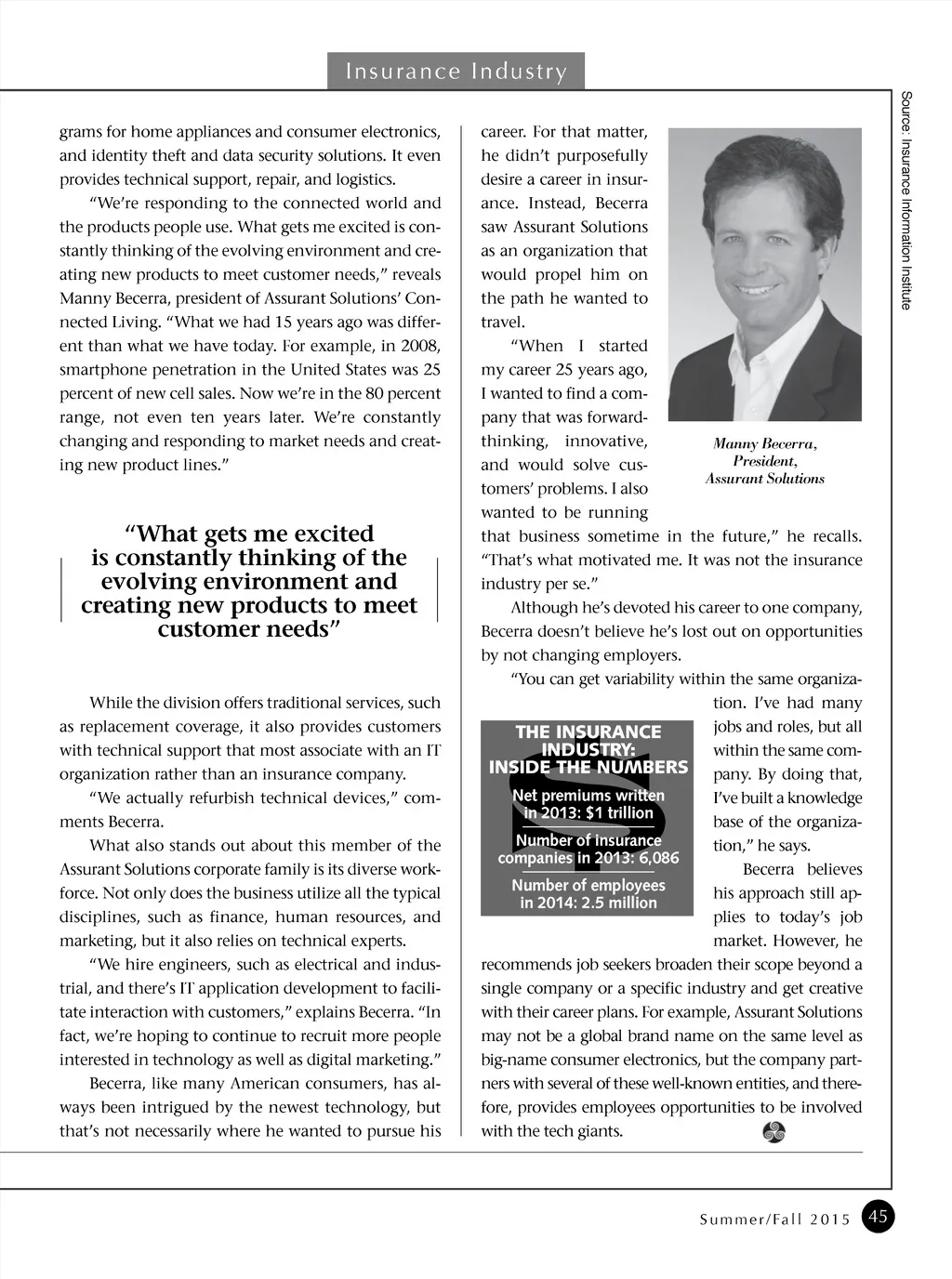 Insurance Industry

grams for home appliances and consumer electronics, and identity theft and data security solutions. It even provides technical support, repair, and logistics.

"We're responding to the connected world and the products people use. What gets me excited is constantly thinking of the evolving environment and creating new products to meet customer needs," reveals Manny Becerra, president of Assurant Solutions' Connected Living. "What we had 15 years ago was different than what we have today. For example, in 2008, smartphone penetration in the United States was 25 percent of new cell sales. Now we're in the 80 percent range, not even ten years later. We're constantly changing and responding to market needs and creating new product lines."

"What gets me excited is constantly thinking of the evolving environment and creating new products to meet customer needs"

While the division offers traditional services, such as replacement coverage, it also provides customers with technical support that most associate with an IT organization rather than an insurance company.

"We actually refurbish technical devices," comments Becerra.

What also stands out about this member of the Assurant Solutions corporate family is its diverse workforce. Not only does the business utilize all the typical disciplines, such as finance, human resources, and marketing, but it also relies on technical experts.

"We hire engineers, such as electrical and industrial, and there's IT application development to facilitate interaction with customers," explains Becerra. "In fact, we're hoping to continue to recruit more people interested in technology as well as digital marketing."

Becerra, like many American consumers, has always been intrigued by the newest technology, but that's not necessarily where he wanted to pursue his career. For that matter, he didn't purposefully desire a career in insurance. Instead, Becerra saw Assurant Solutions as an organization that would propel him on the path he wanted to travel.

"When I started my career 25 years ago, I wanted to find a company that was forward-thinking, innovative, and would solve customers' problems. I also wanted to be running that business sometime in the future," he recalls. "That's what motivated me. It was not the insurance industry per se."

Manny Becerra, President, Assurant Solutions

Although he's devoted his career to one company, Becerra doesn't believe he's lost out on opportunities by not changing employers.

"You can get variability within the same organization. I've had many jobs and roles, but all within the same company. By doing that, I've built a knowledge base of the organization," he says.

THE INSURANCE INDUSTRY: INSIDE THE NUMBERS

Net premiums written in 2013: $1 trillion

Number of insurance companies in 2013: 6,086

Number of employees in 2014: 2.5 million

Becerra believes his approach still applies to today's job market. However, he recommends job seekers broaden their scope beyond a single company or a specific industry and get creative with their career plans. For example, Assurant Solutions may not be a global brand name on the same level as big-name consumer electronics, but the company partners with several of these well-known entities, and therefore, provides employees opportunities to be involved with the tech giants.

Source: Insurance Information Institute

Summer/Fall 2015 45